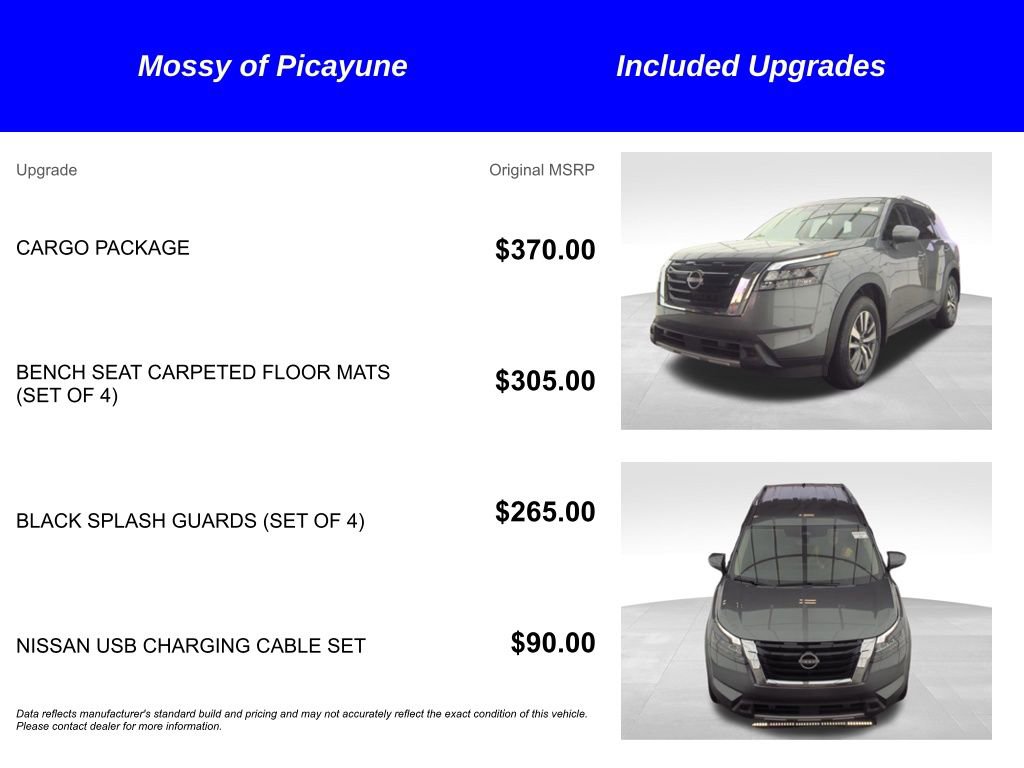 Mossy of Picayune

Included Upgrades

| Upgrade | Original MSRP |
|---|---|
| CARGO PACKAGE | $370.00 |
| BENCH SEAT CARPETED FLOOR MATS (SET OF 4) | $305.00 |
| BLACK SPLASH GUARDS (SET OF 4) | $265.00 |
| NISSAN USB CHARGING CABLE SET | $90.00 |

Data reflects manufacturer's standard build and pricing and may not accurately reflect the exact condition of this vehicle. Please contact dealer for more information.